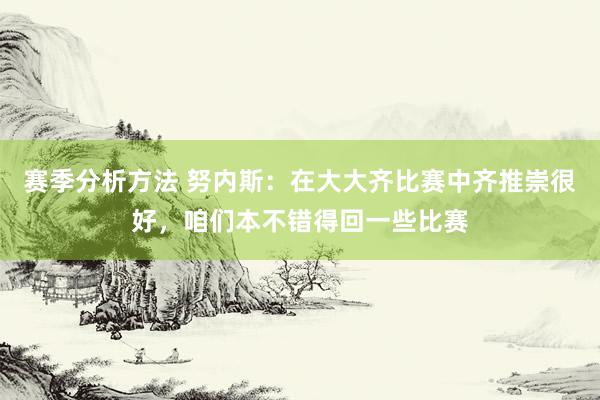 赛季分析方法 努内斯：在大大齐比赛中齐推崇很好，咱们本不错得回一些比赛